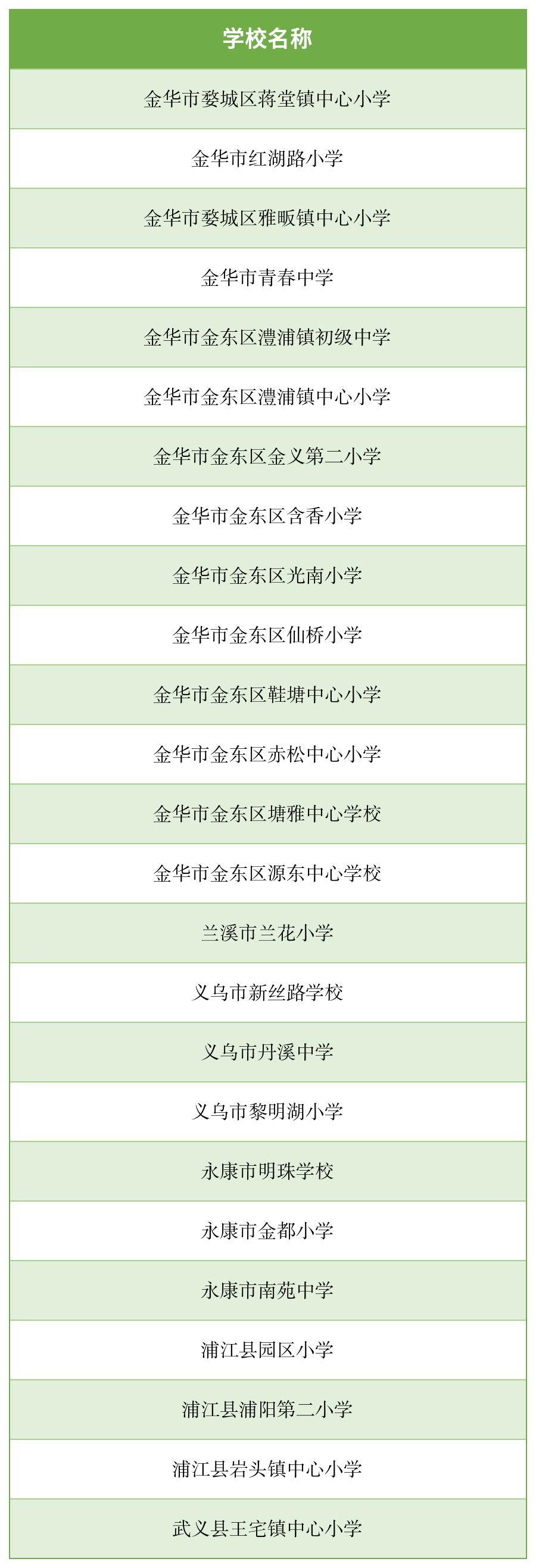 | 学校名称 |
|---|
| 金华市婺城区蒋堂镇中心小学 |
| 金华市红湖路小学 |
| 金华市婺城区雅畈镇中心小学 |
| 金华市青春中学 |
| 金华市金东区澧浦镇初级中学 |
| 金华市金东区澧浦镇中心小学 |
| 金华市金东区金义第二小学 |
| 金华市金东区含香小学 |
| 金华市金东区光南小学 |
| 金华市金东区仙桥小学 |
| 金华市金东区鞋塘中心小学 |
| 金华市金东区赤松中心小学 |
| 金华市金东区塘雅中心学校 |
| 金华市金东区源东中心学校 |
| 兰溪市兰花小学 |
| 义乌市新丝路学校 |
| 义乌市丹溪中学 |
| 义乌市黎明湖小学 |
| 永康市明珠学校 |
| 永康市金都小学 |
| 永康市南苑中学 |
| 浦江县园区小学 |
| 浦江县浦阳第二小学 |
| 浦江县岩头镇中心小学 |
| 武义县王宅镇中心小学 |